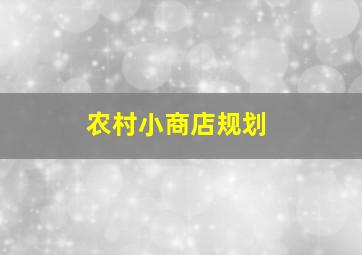 农村小商店规划